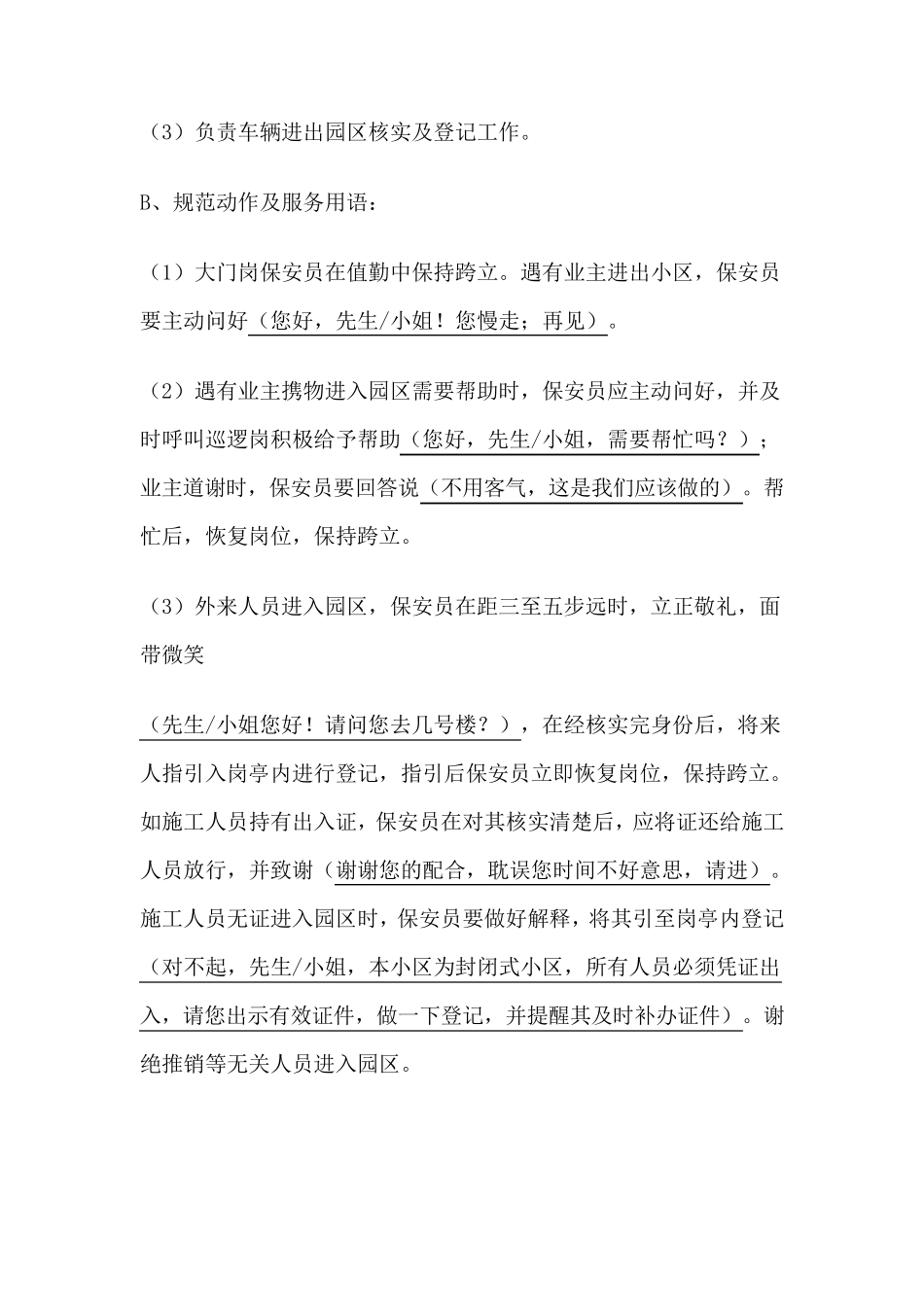 （3）负责车辆进出园区核实及登记工作。

B、规范动作及服务用语：

（1）大门岗保安员在值勤中保持跨立。遇有业主进出小区，保安员要主动问好（您好，先生/小姐！您慢走；再见）。

（2）遇有业主携物进入园区需要帮助时，保安员应主动问好，并及时呼叫巡逻岗积极给予帮助（您好，先生/小姐，需要帮忙吗？）；业主道谢时，保安员要回答说（不用客气，这是我们应该做的）。帮忙后，恢复岗位，保持跨立。

（3）外来人员进入园区，保安员在距三至五步远时，立正敬礼，面带微笑

（先生/小姐您好！请问您去几号楼？），在经核实完身份后，将来人指引入岗亭内进行登记，指引后保安员立即恢复岗位，保持跨立。如施工人员持有出入证，保安员在对其核实清楚后，应将证还给施工人员放行，并致谢（谢谢您的配合，耽误您时间不好意思，请进）。施工人员无证进入园区时，保安员要做好解释，将其引至岗亭内登记（对不起，先生/小姐，本小区为封闭式小区，所有人员必须凭证出入，请您出示有效证件，做一下登记，并提醒其及时补办证件）。谢绝推销等无关人员进入园区。